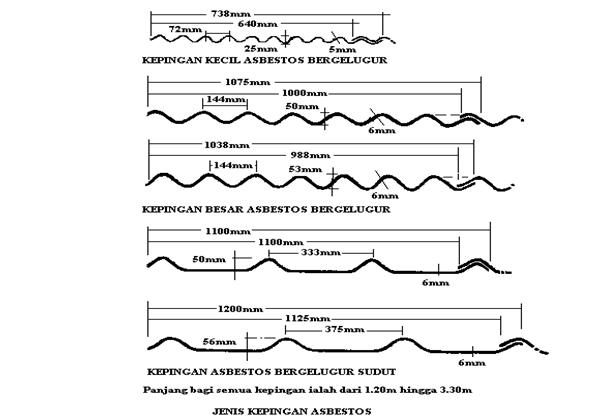 738mm
640mm
72mm
25mm
5mm
KEPINGAN KECIL ASBESTOS BERGELUGUR

1075mm
1000mm
144mm
50mm
6mm

1038mm
988mm
144mm
53mm
6mm
KEPINGAN BESAR ASBESTOS BERGELUGUR

1100mm
1100mm
50mm
333mm
6mm

1200mm
1125mm
56mm
375mm
6mm
KEPINGAN ASBESTOS BERGELUGUR SUDUT

Panjang bagi semua kepingan ialah dari 1.20m hingga 3.30m

JENIS KEPINGAN ASBESTOS